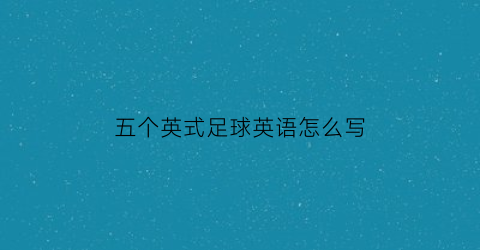 五个英式足球英语怎么写